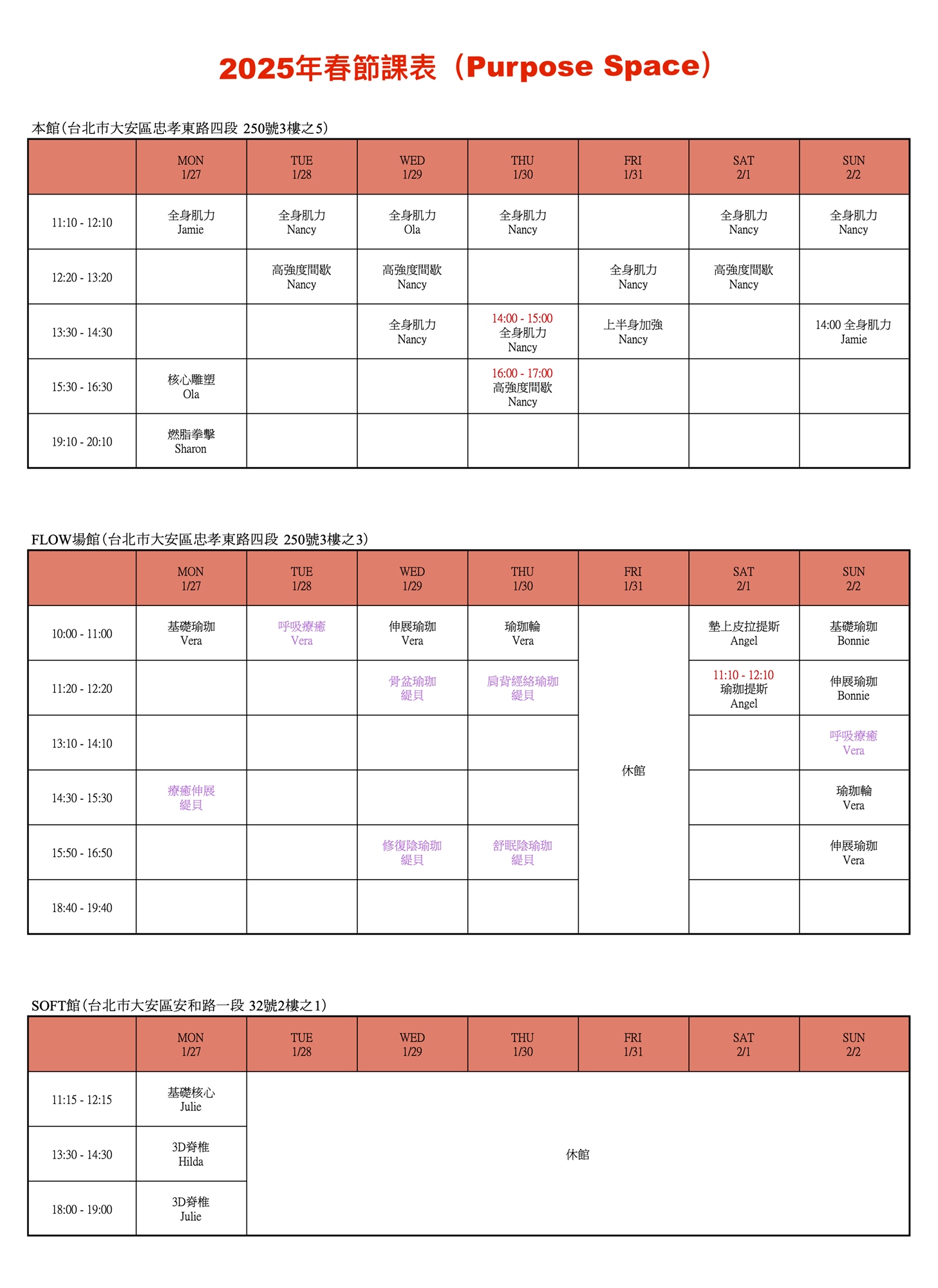 2025年春節課表（Purpose Space）

本館(台北市大安區忠孝東路四段 250號3樓之5)

| | MON 1/27 | TUE 1/28 | WED 1/29 | THU 1/30 | FRI 1/31 | SAT 2/1 | SUN 2/2 |
|---|---|---|---|---|---|---|---|
| 11:10 - 12:10 | 全身肌力 Jamie | 全身肌力 Nancy | 全身肌力 Ola | 全身肌力 Nancy | | 全身肌力 Nancy | 全身肌力 Nancy |
| 12:20 - 13:20 | | 高強度間歇 Nancy | 高強度間歇 Nancy | | 全身肌力 Nancy | 高強度間歇 Nancy | |
| 13:30 - 14:30 | | | 全身肌力 Nancy | 14:00 - 15:00 全身肌力 Nancy | 上半身加強 Nancy | | 14:00 全身肌力 Jamie |
| 15:30 - 16:30 | 核心雕塑 Ola | | | 16:00 - 17:00 高強度間歇 Nancy | | | |
| 19:10 - 20:10 | 燃脂拳擊 Sharon | | | | | | |

FLOW場館(台北市大安區忠孝東路四段 250號3樓之3)

| | MON 1/27 | TUE 1/28 | WED 1/29 | THU 1/30 | FRI 1/31 | SAT 2/1 | SUN 2/2 |
|---|---|---|---|---|---|---|---|
| 10:00 - 11:00 | 基礎瑜珈 Vera | 呼吸療癒 Vera | 伸展瑜珈 Vera | 瑜珈輪 Vera | 休館 | 墊上皮拉提斯 Angel | 基礎瑜珈 Bonnie |
| 11:20 - 12:20 | | | 骨盆瑜珈 緹貝 | 肩背經絡瑜珈 緹貝 | | 11:10 - 12:10 瑜珈提斯 Angel | 伸展瑜珈 Bonnie |
| 13:10 - 14:10 | | | | | | | 呼吸療癒 Vera |
| 14:30 - 15:30 | 療癒伸展 緹貝 | | | | | | 瑜珈輪 Vera |
| 15:50 - 16:50 | | | 修復陰瑜珈 緹貝 | 舒眠陰瑜珈 緹貝 | | | 伸展瑜珈 Vera |
| 18:40 - 19:40 | | | | | | | |

SOFT館(台北市大安區安和路一段 32號2樓之1)

| | MON 1/27 | TUE 1/28 | WED 1/29 | THU 1/30 | FRI 1/31 | SAT 2/1 | SUN 2/2 |
|---|---|---|---|---|---|---|---|
| 11:15 - 12:15 | 基礎核心 Julie | 休館 | | | | | |
| 13:30 - 14:30 | 3D脊椎 Hilda | | | | | | |
| 18:00 - 19:00 | 3D脊椎 Julie | | | | | | |